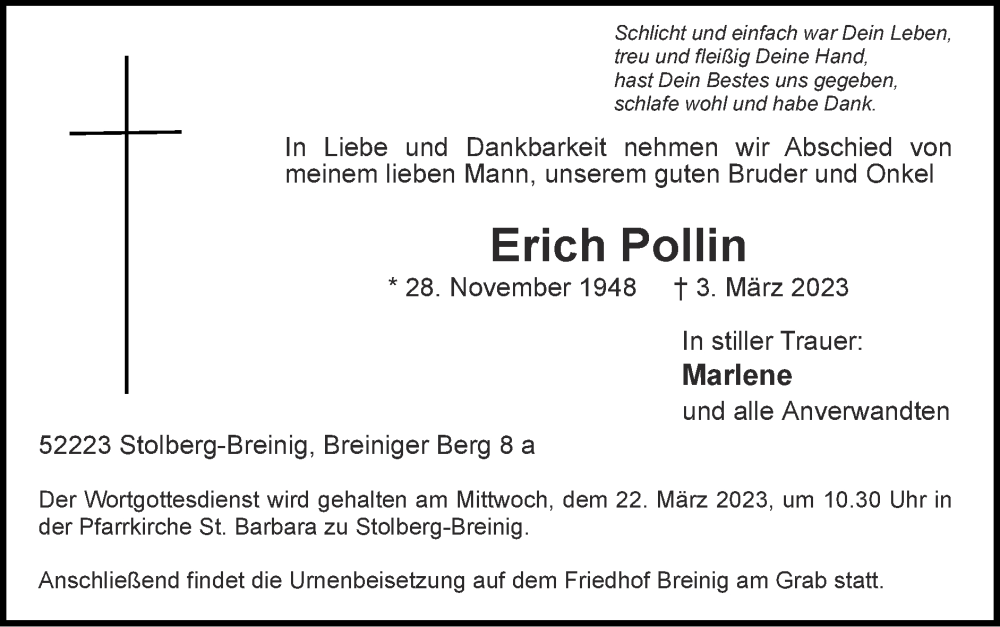 Schlicht und einfach war Dein Leben,
treu und fleißig Deine Hand,
hast Dein Bestes uns gegeben,
schlafe wohl und habe Dank.

In Liebe und Dankbarkeit nehmen wir Abschied von meinem lieben Mann, unserem guten Bruder und Onkel

Erich Pollin

* 28. November 1948 † 3. März 2023

In stiller Trauer:
Marlene
und alle Anverwandten

52223 Stolberg-Breinig, Breiniger Berg 8 a

Der Wortgottesdienst wird gehalten am Mittwoch, dem 22. März 2023, um 10.30 Uhr in der Pfarrkirche St. Barbara zu Stolberg-Breinig.

Anschließend findet die Urnenbeisetzung auf dem Friedhof Breinig am Grab statt.